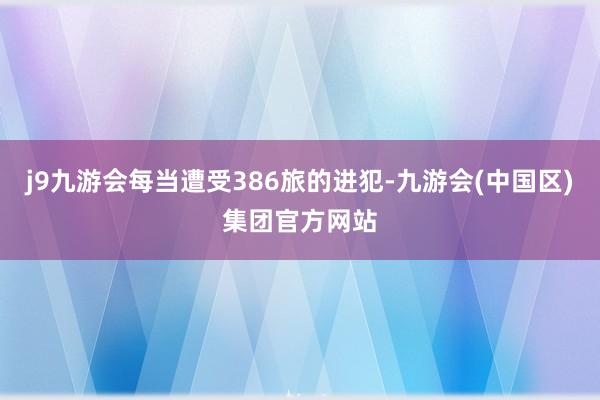 j9九游会每当遭受386旅的进犯-九游会(中国区)集团官方网站